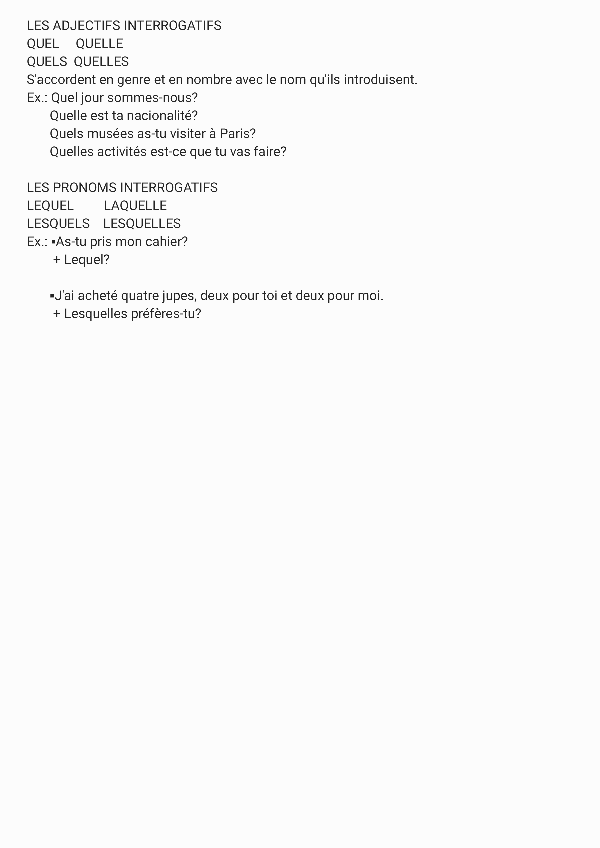 LES ADJECTIFS INTERROGATIFS
QUEL QUELLE
QUELS QUELLES
S'accordent en genre et en nombre avec le nom qu'ils introduisent.
Ex.: Quel jour sommes-nous?
Quelle est ta nacionalité?
Quels musées as-tu visiter à Paris?
Quelles activités est-ce que tu vas faire?

LES PRONOMS INTERROGATIFS
LEQUEL LAQUELLE
LESQUELS LESQUELLES
Ex.: ▪As-tu pris mon cahier?
+ Lequel?

▪J'ai acheté quatre jupes, deux pour toi et deux pour moi.
+ Lesquelles préfères-tu?